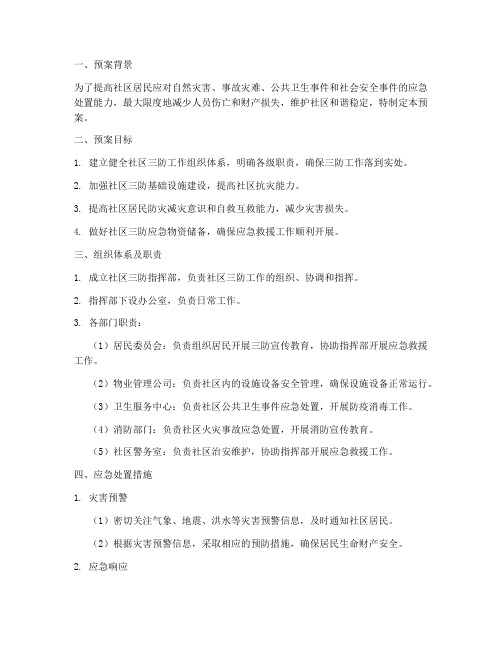 一、预案背景

为了提高社区居民应对自然灾害、事故灾难、公共卫生事件和社会安全事件的应急处置能力，最大限度地减少人员伤亡和财产损失，维护社区和谐稳定，特制定本预案。

二、预案目标

1. 建立健全社区三防工作组织体系，明确各级职责，确保三防工作落到实处。

2. 加强社区三防基础设施建设，提高社区抗灾能力。

3. 提高社区居民防灾减灾意识和自救互救能力，减少灾害损失。

4. 做好社区三防应急物资储备，确保应急救援工作顺利开展。

三、组织体系及职责

1. 成立社区三防指挥部，负责社区三防工作的组织、协调和指挥。

2. 指挥部下设办公室，负责日常工作。

3. 各部门职责：

（1）居民委员会：负责组织居民开展三防宣传教育，协助指挥部开展应急救援工作。

（2）物业管理公司：负责社区内的设施设备安全管理，确保设施设备正常运行。

（3）卫生服务中心：负责社区公共卫生事件应急处置，开展防疫消毒工作。

（4）消防部门：负责社区火灾事故应急处置，开展消防宣传教育。

（5）社区警务室：负责社区治安维护，协助指挥部开展应急救援工作。

四、应急处置措施

1. 灾害预警

（1）密切关注气象、地震、洪水等灾害预警信息，及时通知社区居民。

（2）根据灾害预警信息，采取相应的预防措施，确保居民生命财产安全。

2. 应急响应